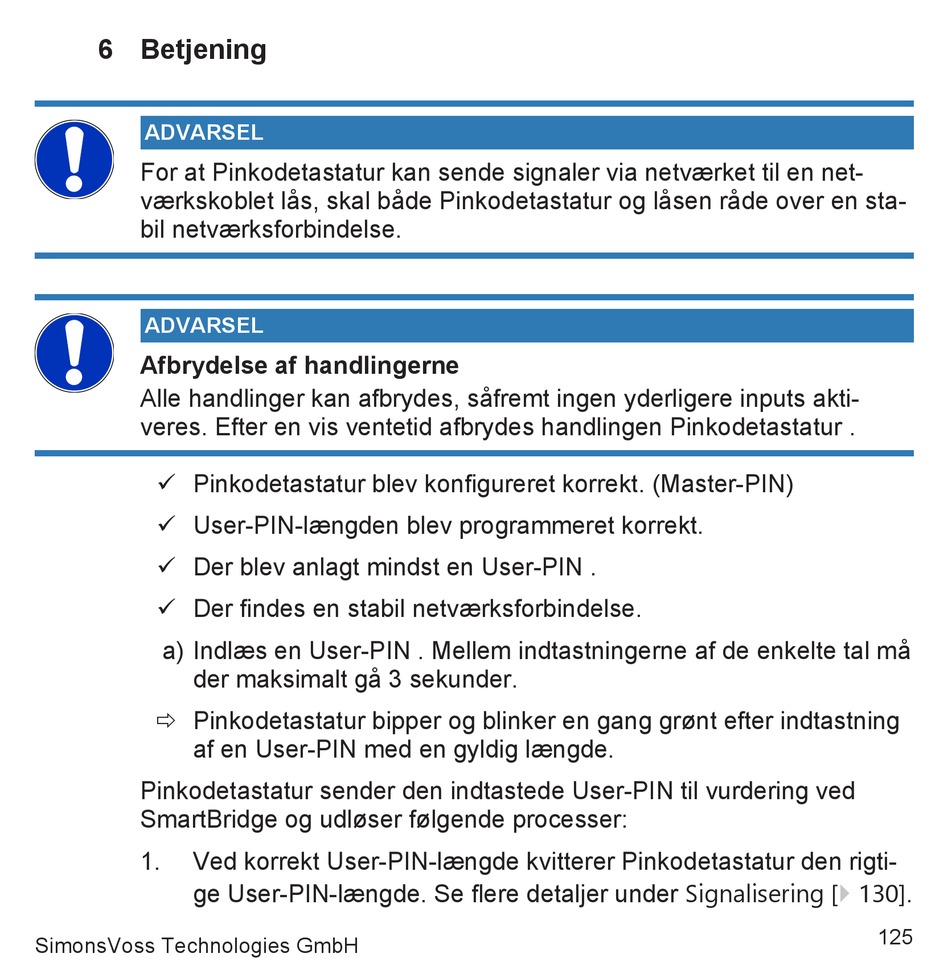 6 Betjening

ADVARSEL

For at Pinkodetastatur kan sende signaler via netværket til en netværkskoblet lås, skal både Pinkodetastatur og låsen råde over en stabil netværksforbindelse.

ADVARSEL

Afbrydelse af handlingerne

Alle handlinger kan afbrydes, såfremt ingen yderligere inputs aktiveres. Efter en vis ventetid afbrydes handlingen Pinkodetastatur .

✓ Pinkodetastatur blev konfigureret korrekt. (Master-PIN)

✓ User-PIN-længden blev programmeret korrekt.

✓ Der blev anlagt mindst en User-PIN .

✓ Der findes en stabil netværksforbindelse.

a) Indlæs en User-PIN . Mellem indtastningerne af de enkelte tal må der maksimalt gå 3 sekunder.

⇨ Pinkodetastatur bipper og blinker en gang grønt efter indtastning af en User-PIN med en gyldig længde.

Pinkodetastatur sender den indtastede User-PIN til vurdering ved SmartBridge og udløser følgende processer:

1. Ved korrekt User-PIN-længde kvitterer Pinkodetastatur den rigtige User-PIN-længde. Se flere detaljer under Signalisering [▶ 130].

SimonsVoss Technologies GmbH

125